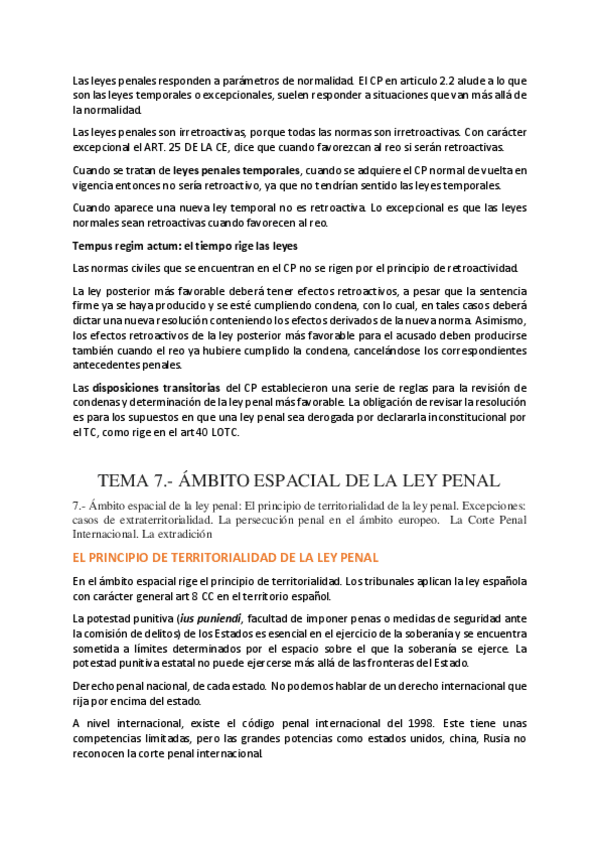 Las leyes penales responden a parámetros de normalidad. El CP en articulo 2.2 alude a lo que son las leyes temporales o excepcionales, suelen responder a situaciones que van más allá de la normalidad.

Las leyes penales son irretroactivas, porque todas las normas son irretroactivas. Con carácter excepcional el ART. 25 DE LA CE, dice que cuando favorezcan al reo si serán retroactivas.

Cuando se tratan de leyes penales temporales, cuando se adquiere el CP normal de vuelta en vigencia entonces no sería retroactivo, ya que no tendrían sentido las leyes temporales.

Cuando aparece una nueva ley temporal no es retroactiva. Lo excepcional es que las leyes normales sean retroactivas cuando favorecen al reo.

Tempus regim actum: el tiempo rige las leyes

Las normas civiles que se encuentran en el CP no se rigen por el principio de retroactividad.

La ley posterior más favorable deberá tener efectos retroactivos, a pesar que la sentencia firme ya se haya producido y se esté cumpliendo condena, con lo cual, en tales casos deberá dictar una nueva resolución conteniendo los efectos derivados de la nueva norma. Asimismo, los efectos retroactivos de la ley posterior más favorable para el acusado deben producirse también cuando el reo ya hubiere cumplido la condena, cancelándose los correspondientes antecedentes penales.

Las disposiciones transitorias del CP establecieron una serie de reglas para la revisión de condenas y determinación de la ley penal más favorable. La obligación de revisar la resolución es para los supuestos en que una ley penal sea derogada por declararla inconstitucional por el TC, como rige en el art 40 LOTC.

TEMA 7.- ÁMBITO ESPACIAL DE LA LEY PENAL

7.- Ámbito espacial de la ley penal: El principio de territorialidad de la ley penal. Excepciones: casos de extraterritorialidad. La persecución penal en el ámbito europeo. La Corte Penal Internacional. La extradición

EL PRINCIPIO DE TERRITORIALIDAD DE LA LEY PENAL

En el ámbito espacial rige el principio de territorialidad. Los tribunales aplican la ley española con carácter general art 8 CC en el territorio español.

La potestad punitiva (ius puniendi, facultad de imponer penas o medidas de seguridad ante la comisión de delitos) de los Estados es esencial en el ejercicio de la soberanía y se encuentra sometida a límites determinados por el espacio sobre el que la soberanía se ejerce. La potestad punitiva estatal no puede ejercerse más allá de las fronteras del Estado.

Derecho penal nacional, de cada estado. No podemos hablar de un derecho internacional que rija por encima del estado.

A nivel internacional, existe el código penal internacional del 1998. Este tiene unas competencias limitadas, pero las grandes potencias como estados unidos, china, Rusia no reconocen la corte penal internacional.